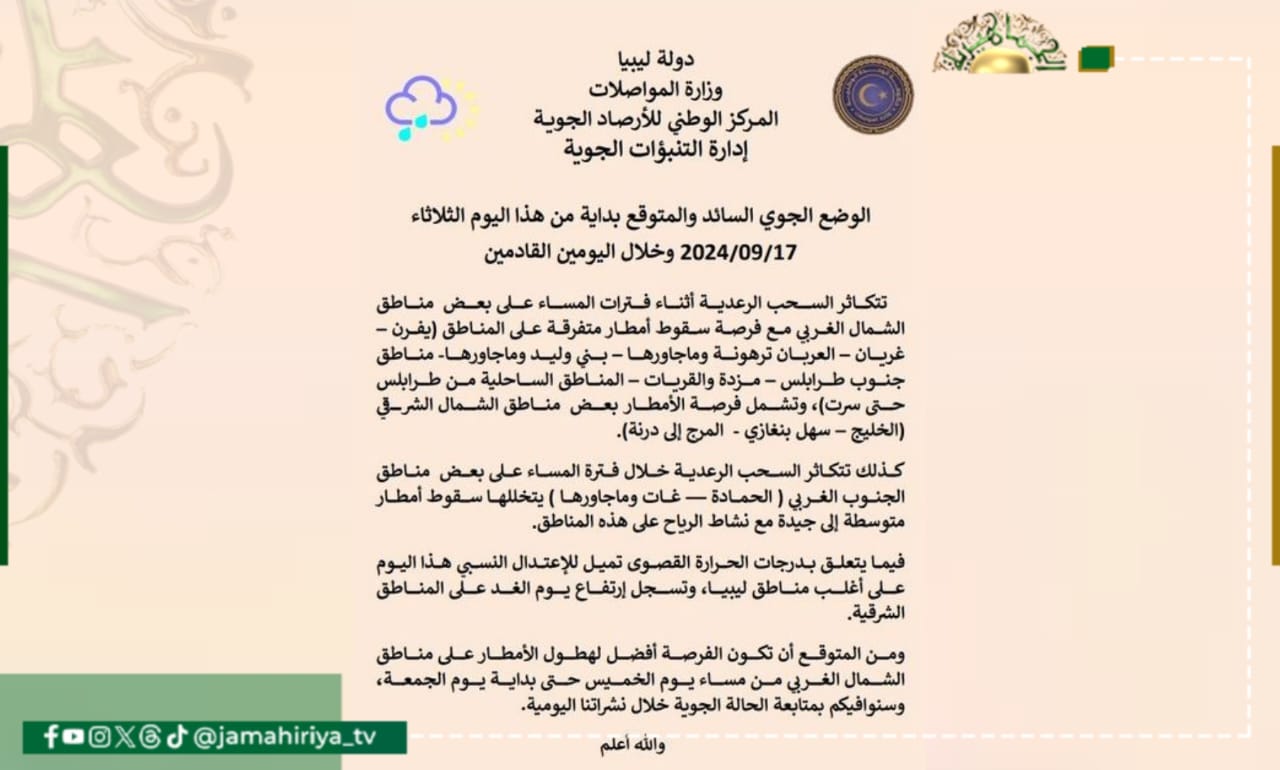 دولة ليبيا
وزارة المواصلات
المركز الوطني للأرصاد الجوية
إدارة التنبؤات الجوية

الوضع الجوي السائد والمتوقع بداية من هذا اليوم الثلاثاء
2024/09/17 وخلال اليومين القادمين

تتكاثر السحب الرعدية أثناء فترات المساء على بعض مناطق الشمال الغربي مع فرصة سقوط أمطار متفرقة على المناطق (يفرن – غريان – العربان ترهونة وماجاورها – بني وليد وماجاورها- مناطق جنوب طرابلس – مزدة والقريات – المناطق الساحلية من طرابلس حتى سرت)، وتشمل فرصة الأمطار بعض مناطق الشمال الشرقي (الخليج – سهل بنغازي - المرج إلى درنة).

كذلك تتكاثر السحب الرعدية خلال فترة المساء على بعض مناطق الجنوب الغربي ( الحمادة — غات وماجاورها ) يتخللها سقوط أمطار متوسطة إلى جيدة مع نشاط الرياح على هذه المناطق.

فيما يتعلق بدرجات الحرارة القصوى تميل للإعتدال النسبي هذا اليوم على أغلب مناطق ليبيا، وتسجل إرتفاع يوم الغد على المناطق الشرقية.

ومن المتوقع أن تكون الفرصة أفضل لهطول الأمطار على مناطق الشمال الغربي من مساء يوم الخميس حتى بداية يوم الجمعة، وسنوافيكم بمتابعة الحالة الجوية خلال نشراتنا اليومية.

والله أعلم

@jamahiriya_tv